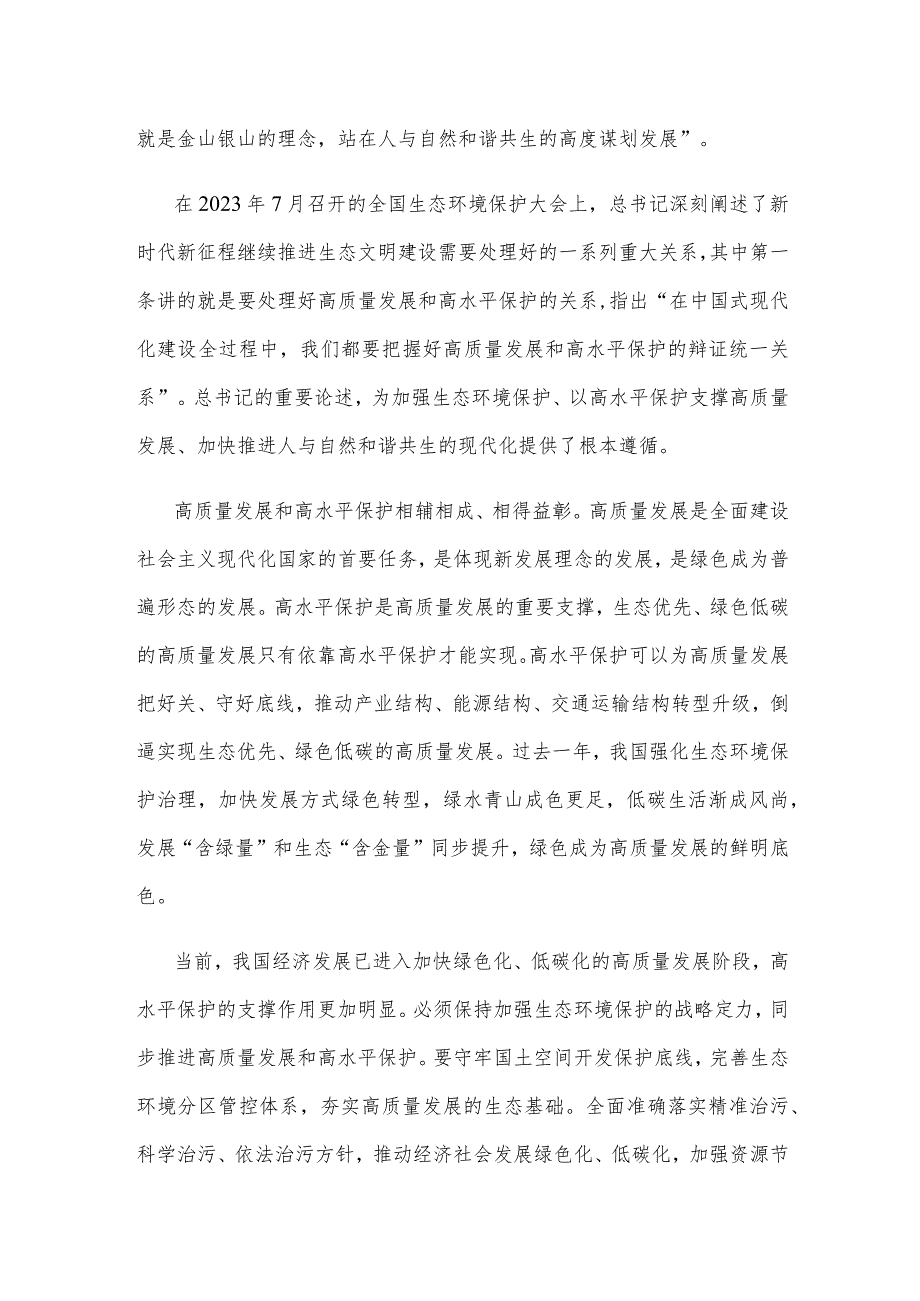 就是金山银山的理念，站在人与自然和谐共生的高度谋划发展”。

在2023年7月召开的全国生态环境保护大会上，总书记深刻阐述了新时代新征程继续推进生态文明建设需要处理好的一系列重大关系，其中第一条讲的就是要处理好高质量发展和高水平保护的关系，指出“在中国式现代化建设全过程中，我们都要把握好高质量发展和高水平保护的辩证统一关系”。总书记的重要论述，为加强生态环境保护、以高水平保护支撑高质量发展、加快推进人与自然和谐共生的现代化提供了根本遵循。

高质量发展和高水平保护相辅相成、相得益彰。高质量发展是全面建设社会主义现代化国家的首要任务，是体现新发展理念的发展，是绿色成为普遍形态的发展。高水平保护是高质量发展的重要支撑，生态优先、绿色低碳的高质量发展只有依靠高水平保护才能实现。高水平保护可以为高质量发展把好关、守好底线，推动产业结构、能源结构、交通运输结构转型升级，倒逼实现生态优先、绿色低碳的高质量发展。过去一年，我国强化生态环境保护治理，加快发展方式绿色转型，绿水青山成色更足，低碳生活渐成风尚，发展“含绿量”和生态“含金量”同步提升，绿色成为高质量发展的鲜明底色。

当前，我国经济发展已进入加快绿色化、低碳化的高质量发展阶段，高水平保护的支撑作用更加明显。必须保持加强生态环境保护的战略定力，同步推进高质量发展和高水平保护。要守牢国土空间开发保护底线，完善生态环境分区管控体系，夯实高质量发展的生态基础。全面准确落实精准治污、科学治污、依法治污方针，推动经济社会发展绿色化、低碳化，加强资源节